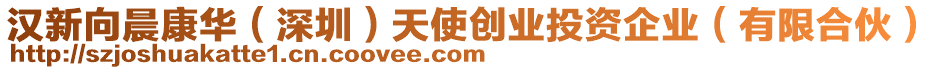 汉新向晨康华（深圳）天使创业投资企业（有限合伙）
http://szjoshuakatte1.cn.coovee.com